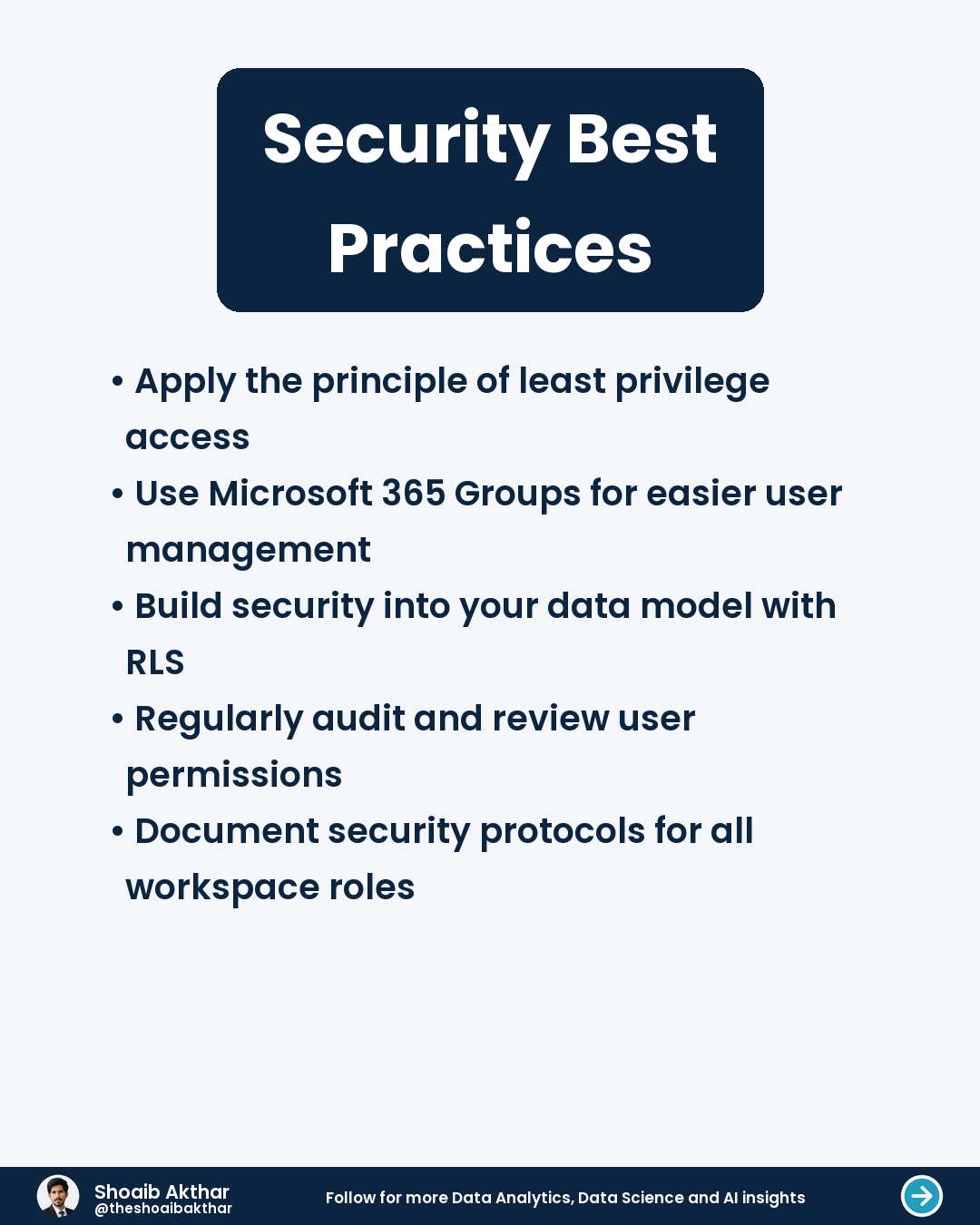 Security Best Practices

• Apply the principle of least privilege access
• Use Microsoft 365 Groups for easier user management
• Build security into your data model with RLS
• Regularly audit and review user permissions
• Document security protocols for all workspace roles

Shoaib Akthar
@theshoaibakthar

Follow for more Data Analytics, Data Science and AI insights